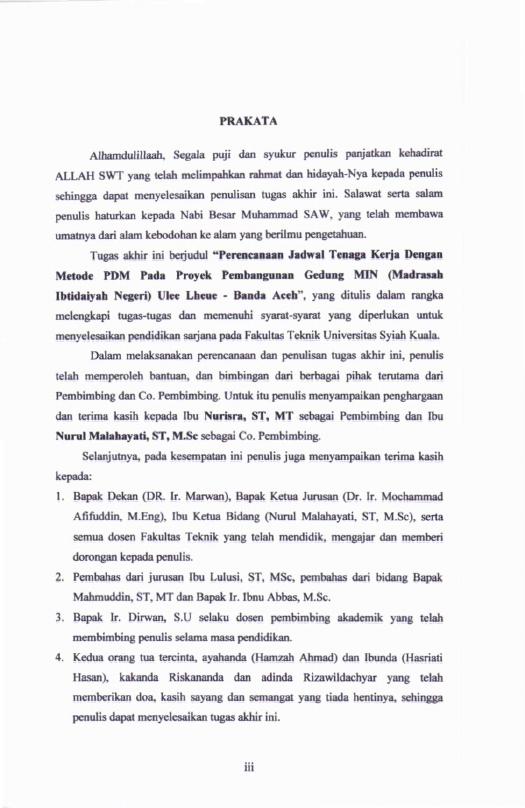 PRAKATA

Alhamdulillaah, Segala puji dan syukur penulis panjatkan kehadirat ALLAH SWT yang telah melimpahkan rahmat dan hidayah-Nya kepada penulis sehingga dapat menyelesaikan penulisan tugas akhir ini. Salawat serta salam penulis haturkan kepada Nabi Besar Muhammad SAW, yang telah membawa umatnya dari alam kebodohan ke alam yang berilmu pengetahuan.

Tugas akhir ini berjudul "Perencanaan Jadwal Tenaga Kerja Dengan Metode PDM Pada Proyek Pembangunan Gedung MIN (Madrasah Ibtidaiyah Negeri) Ulee Lheue - Banda Aceh", yang ditulis dalam rangka melengkapi tugas-tugas dan memenuhi syarat-syarat yang diperlukan untuk menyelesaikan pendidikan sarjana pada Fakultas Teknik Universitas Syiah Kuala.

Dalam melaksanakan perencanaan dan penulisan tugas akhir ini, penulis telah memperoleh bantuan, dan bimbingan dari berbagai pihak terutama dari Pembimbing dan Co. Pembimbing. Untuk itu penulis menyampaikan penghargaan dan terima kasih kepada Ibu Nurisra, ST, MT sebagai Pembimbing dan Ibu Nurul Malahayati, ST, M.Sc sebagai Co. Pembimbing.

Selanjutnya, pada kesempatan ini penulis juga menyampaikan terima kasih kepada:

1. Bapak Dekan (DR. Ir. Marwan), Bapak Ketua Jurusan (Dr. Ir. Mochammad Afifuddin, M.Eng), Ibu Ketua Bidang (Nurul Malahayati, ST, M.Sc), serta semua dosen Fakultas Teknik yang telah mendidik, mengajar dan memberi dorongan kepada penulis.
2. Pembahas dari jurusan Ibu Lulusi, ST, MSc, pembahas dari bidang Bapak Mahmuddin, ST, MT dan Bapak Ir. Ibnu Abbas, M.Sc.
3. Bapak Ir. Dirwan, S.U selaku dosen pembimbing akademik yang telah membimbing penulis selama masa pendidikan.
4. Kedua orang tua tercinta, ayahanda (Hamzah Ahmad) dan Ibunda (Hasriati Hasan), kakanda Riskananda dan adinda Rizawildachyar yang telah memberikan doa, kasih sayang dan semangat yang tiada hentinya, sehingga penulis dapat menyelesaikan tugas akhir ini.

iii